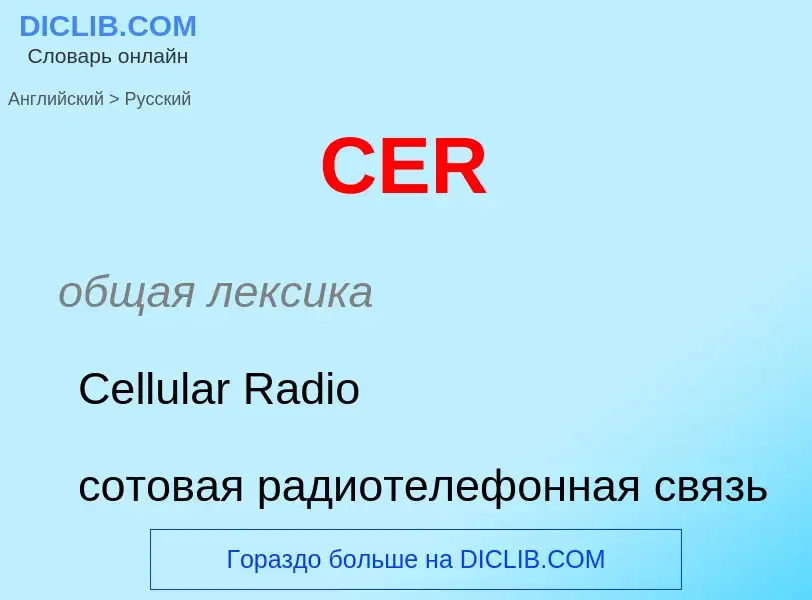 DICLIB.COM
Словарь онлайн

Английский > Русский

CER

общая лексика

Cellular Radio

сотовая радиотелефонная связь

Гораздо больше на DICLIB.COM